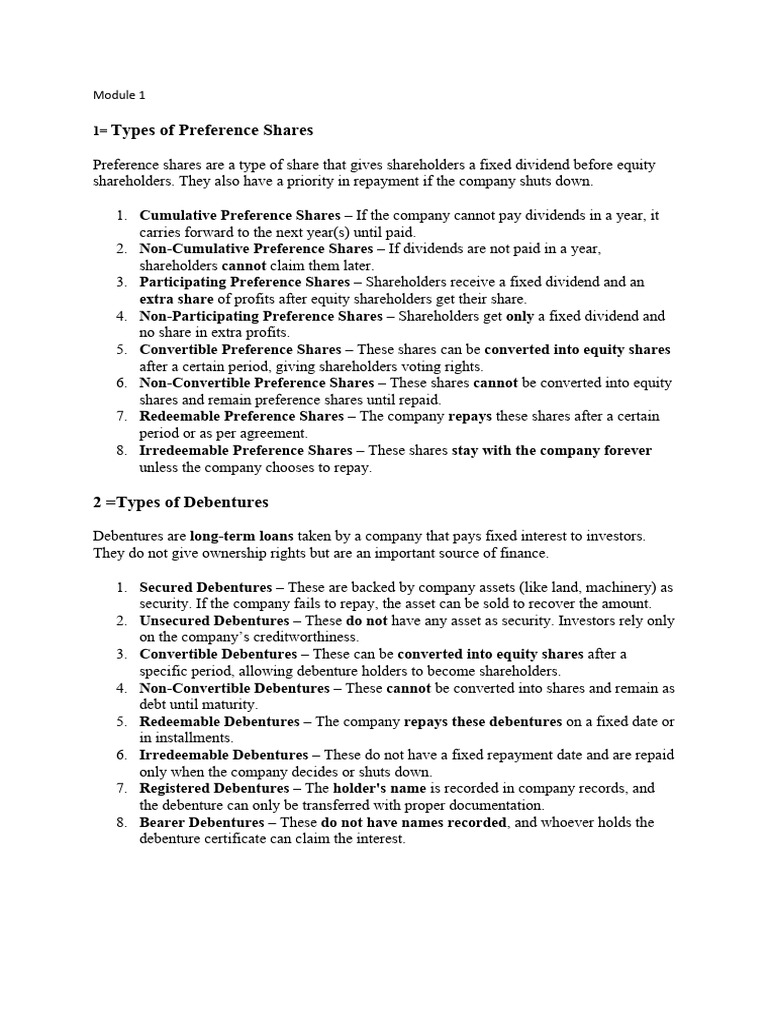 Module 1

1= Types of Preference Shares

Preference shares are a type of share that gives shareholders a fixed dividend before equity shareholders. They also have a priority in repayment if the company shuts down.

1. Cumulative Preference Shares – If the company cannot pay dividends in a year, it carries forward to the next year(s) until paid.
2. Non-Cumulative Preference Shares – If dividends are not paid in a year, shareholders cannot claim them later.
3. Participating Preference Shares – Shareholders receive a fixed dividend and an extra share of profits after equity shareholders get their share.
4. Non-Participating Preference Shares – Shareholders get only a fixed dividend and no share in extra profits.
5. Convertible Preference Shares – These shares can be converted into equity shares after a certain period, giving shareholders voting rights.
6. Non-Convertible Preference Shares – These shares cannot be converted into equity shares and remain preference shares until repaid.
7. Redeemable Preference Shares – The company repays these shares after a certain period or as per agreement.
8. Irredeemable Preference Shares – These shares stay with the company forever unless the company chooses to repay.

2 =Types of Debentures

Debentures are long-term loans taken by a company that pays fixed interest to investors. They do not give ownership rights but are an important source of finance.

1. Secured Debentures – These are backed by company assets (like land, machinery) as security. If the company fails to repay, the asset can be sold to recover the amount.
2. Unsecured Debentures – These do not have any asset as security. Investors rely only on the company's creditworthiness.
3. Convertible Debentures – These can be converted into equity shares after a specific period, allowing debenture holders to become shareholders.
4. Non-Convertible Debentures – These cannot be converted into shares and remain as debt until maturity.
5. Redeemable Debentures – The company repays these debentures on a fixed date or in installments.
6. Irredeemable Debentures – These do not have a fixed repayment date and are repaid only when the company decides or shuts down.
7. Registered Debentures – The holder's name is recorded in company records, and the debenture can only be transferred with proper documentation.
8. Bearer Debentures – These do not have names recorded, and whoever holds the debenture certificate can claim the interest.